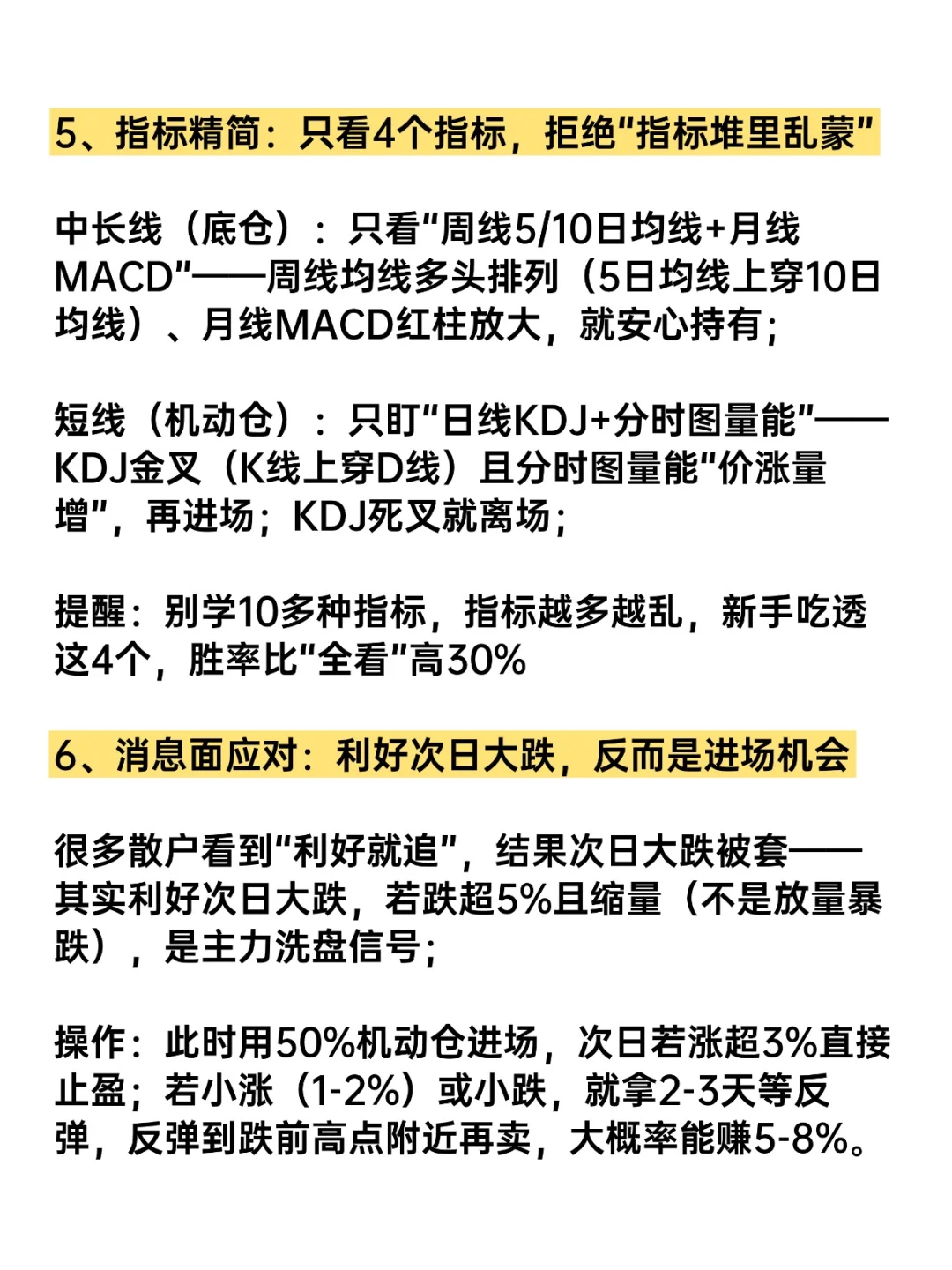 5、指标精简：只看4个指标，拒绝“指标堆里乱蒙”

中长线（底仓）：只看“周线5/10日均线+月线MACD”——周线均线多头排列（5日均线上穿10日均线）、月线MACD红柱放大，就安心持有；

短线（机动仓）：只盯“日线KDJ+分时图量能”——KDJ金叉（K线上穿D线）且分时图量能“价涨量增”，再进场；KDJ死叉就离场；

提醒：别学10多种指标，指标越多越乱，新手吃透这4个，胜率比“全看”高30%

6、消息面应对：利好次日大跌，反而是进场机会

很多散户看到“利好就追”，结果次日大跌被套——其实利好次日大跌，若跌超5%且缩量（不是放量暴跌），是主力洗盘信号；

操作：此时用50%机动仓进场，次日若涨超3%直接止盈；若小涨（1-2%）或小跌，就拿2-3天等反弹，反弹到跌前高点附近再卖，大概率能赚5-8%。